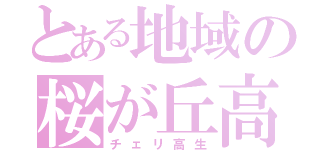 とある地域の
桜が丘高
チェリ高生